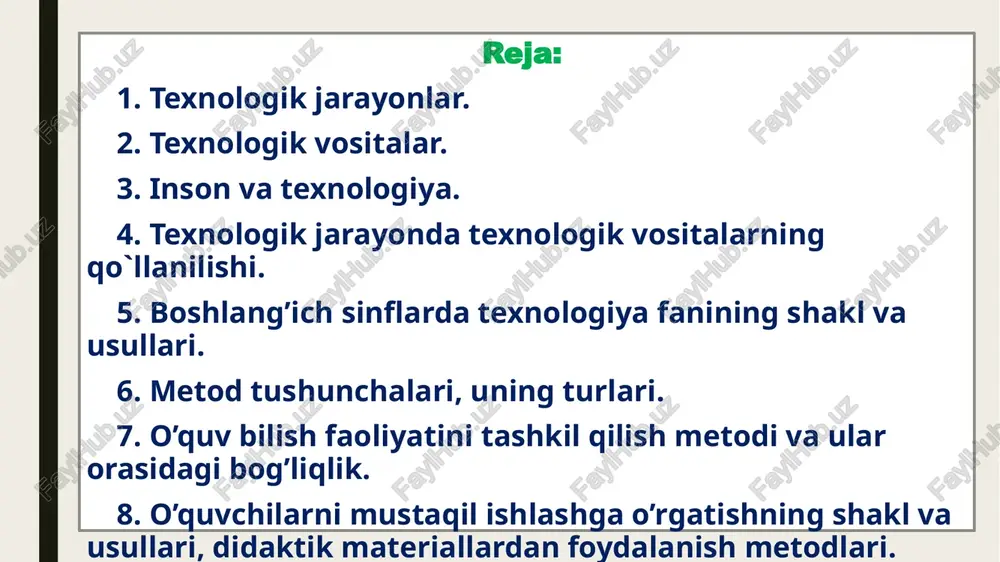 Reja:

1. Texnologik jarayonlar.

2. Texnologik vositalar.

3. Inson va texnologiya.

4. Texnologik jarayonda texnologik vositalarning qo`llanilishi.

5. Boshlang’ich sinflarda texnologiya fanining shakl va usullari.

6. Metod tushunchalari, uning turlari.

7. O’quv bilish faoliyatini tashkil qilish metodi va ular orasidagi bog’liqlik.

8. O’quvchilarni mustaqil ishlashga o’rgatishning shakl va usullari, didaktik materiallardan foydalanish metodlari.

FaylHub.uz